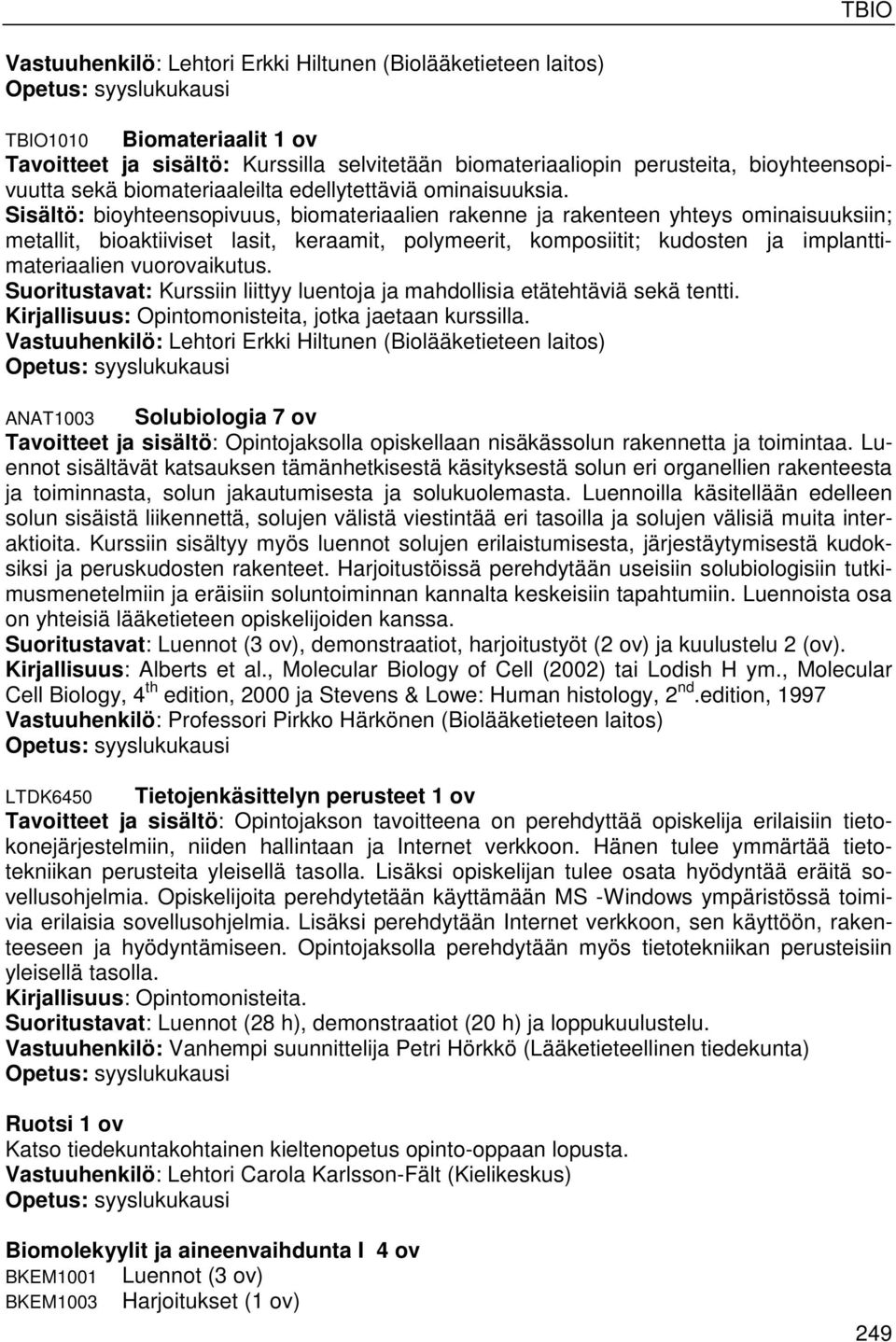 TBIO

Vastuuhenkilö: Lehtori Erkki Hiltunen (Biolääketieteen laitos)
Opetus: syyslukukausi

TBIO1010 Biomateriaalit 1 ov
Tavoitteet ja sisältö: Kurssilla selvitetään biomateriaaliopin perusteita, bioyhteensopivuutta sekä biomateriaaleilta edellytettäviä ominaisuuksia.
Sisältö: bioyhteensopivuus, biomateriaalien rakenne ja rakenteen yhteys ominaisuuksiin; metallit, bioaktiiviset lasit, keraamit, polymeerit, komposiitit; kudosten ja implanttimateriaalien vuorovaikutus.
Suoritustavat: Kurssiin liittyy luentoja ja mahdollisia etätehtäviä sekä tentti.
Kirjallisuus: Opintomonisteita, jotka jaetaan kurssilla.
Vastuuhenkilö: Lehtori Erkki Hiltunen (Biolääketieteen laitos)
Opetus: syyslukukausi

ANAT1003 Solubiologia 7 ov
Tavoitteet ja sisältö: Opintojaksolla opiskellaan nisäkässolun rakennetta ja toimintaa. Luennot sisältävät katsauksen tämänhetkisestä käsityksestä solun eri organellien rakenteesta ja toiminnasta, solun jakautumisesta ja solukuolemasta. Luennoilla käsitellään edelleen solun sisäistä liikennettä, solujen välistä viestintää eri tasoilla ja solujen välisiä muita interaktioita. Kurssiin sisältyy myös luennot solujen erilaistumisesta, järjestäytymisestä kudoksiksi ja peruskudosten rakenteet. Harjoitustöissä perehdytään useisiin solubiologisiin tutkimusmenetelmiin ja eräisiin soluntoiminnan kannalta keskeisiin tapahtumiin. Luennoista osa on yhteisiä lääketieteen opiskelijoiden kanssa.
Suoritustavat: Luennot (3 ov), demonstraatiot, harjoitustyöt (2 ov) ja kuulustelu 2 (ov).
Kirjallisuus: Alberts et al., Molecular Biology of Cell (2002) tai Lodish H ym., Molecular Cell Biology, 4$^{th}$ edition, 2000 ja Stevens & Lowe: Human histology, 2$^{nd}$.edition, 1997
Vastuuhenkilö: Professori Pirkko Härkönen (Biolääketieteen laitos)
Opetus: syyslukukausi

LTDK6450 Tietojenkäsittelyn perusteet 1 ov
Tavoitteet ja sisältö: Opintojakson tavoitteena on perehdyttää opiskelija erilaisiin tietokonejärjestelmiin, niiden hallintaan ja Internet verkkoon. Hänen tulee ymmärtää tietotekniikan perusteita yleisellä tasolla. Lisäksi opiskelijan tulee osata hyödyntää eräitä sovellusohjelmia. Opiskelijoita perehdytetään käyttämään MS -Windows ympäristössä toimivia erilaisia sovellusohjelmia. Lisäksi perehdytään Internet verkkoon, sen käyttöön, rakenteeseen ja hyödyntämiseen. Opintojaksolla perehdytään myös tietotekniikan perusteisiin yleisellä tasolla.
Kirjallisuus: Opintomonisteita.
Suoritustavat: Luennot (28 h), demonstraatiot (20 h) ja loppukuulustelu.
Vastuuhenkilö: Vanhempi suunnittelija Petri Hörkkö (Lääketieteellinen tiedekunta)
Opetus: syyslukukausi

Ruotsi 1 ov
Katso tiedekuntakohtainen kieltenopetus opinto-oppaan lopusta.
Vastuuhenkilö: Lehtori Carola Karlsson-Fält (Kielikeskus)
Opetus: syyslukukausi

Biomolekyylit ja aineenvaihdunta I 4 ov
BKEM1001 Luennot (3 ov)
BKEM1003 Harjoitukset (1 ov)

249